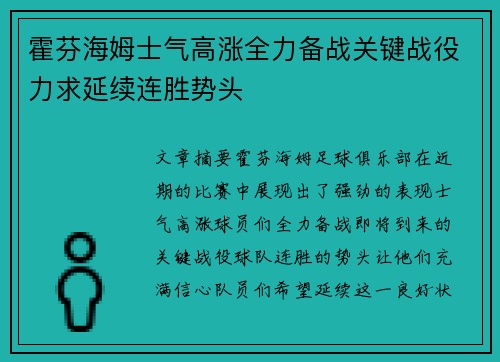 霍芬海姆士气高涨全力备战关键战役力求延续连胜势头

文章摘要霍芬海姆足球俱乐部在近期的比赛中展现出了强劲的表现士气高涨球员们全力备战即将到来的关键战役球队连胜的势头让他们充满信心队员们希望延续这一良好状